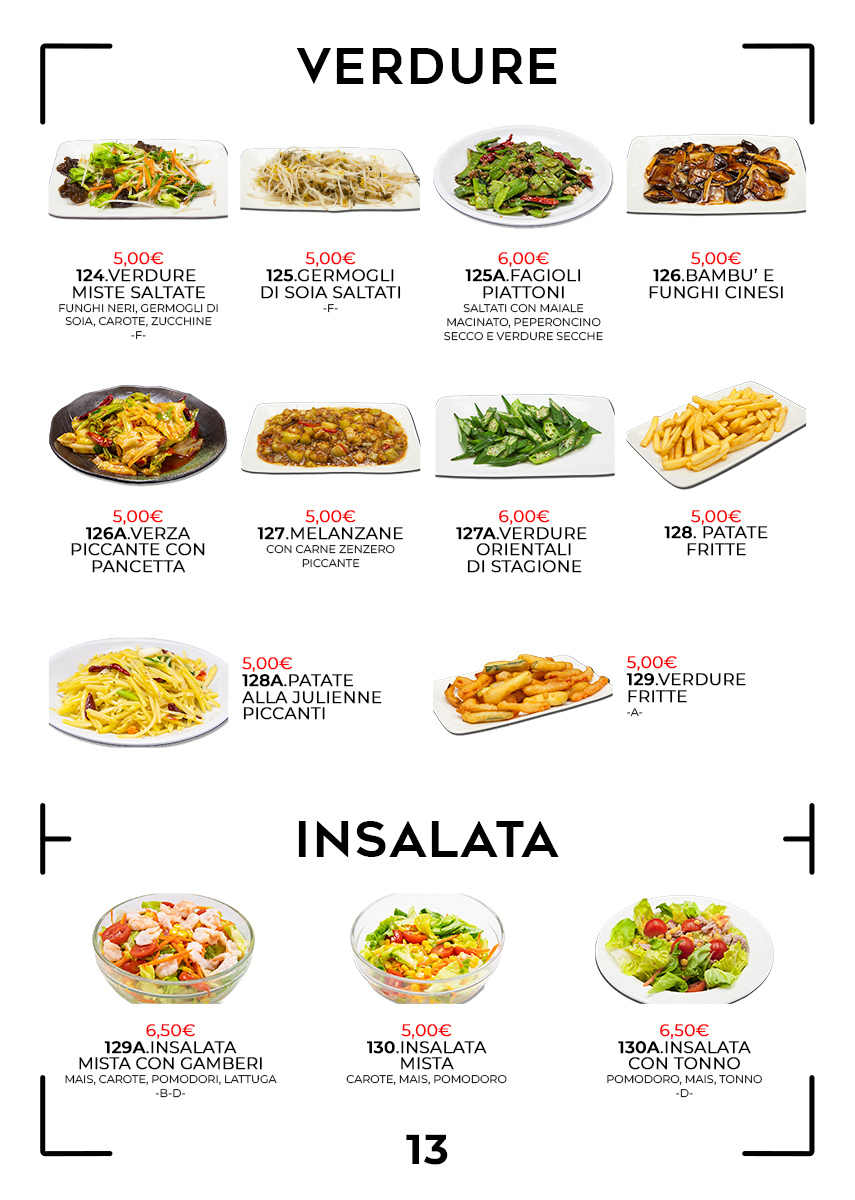 VERDURE

5,00€
124.VERDURE MISTE SALTATE
FUNGHI NERI, GERMOGLI DI SOIA, CAROTE, ZUCCHINE
-F-

5,00€
125.GERMOGLI DI SOIA SALTATI
-F-

6,00€
125A.FAGIOLI PIATTONI
SALTATI CON MAIALE MACINATO, PEPERONCINO SECCO E VERDURE SECCHE

5,00€
126.BAMBU' E FUNGHI CINESI

5,00€
126A.VERZA PICCANTE CON PANCETTA

5,00€
127.MELANZANE
CON CARNE ZENZERO PICCANTE

6,00€
127A.VERDURE ORIENTALI DI STAGIONE

5,00€
128. PATATE FRITTE

5,00€
128A.PATATE ALLA JULIENNE PICCANTI

5,00€
129.VERDURE FRITTE
-A-

INSALATA

6,50€
129A.INSALATA MISTA CON GAMBERI
MAIS, CAROTE, POMODORI, LATTUGA
-B-D-

5,00€
130.INSALATA MISTA
CAROTE, MAIS, POMODORO

6,50€
130A.INSALATA CON TONNO
POMODORO, MAIS, TONNO
-D-

13